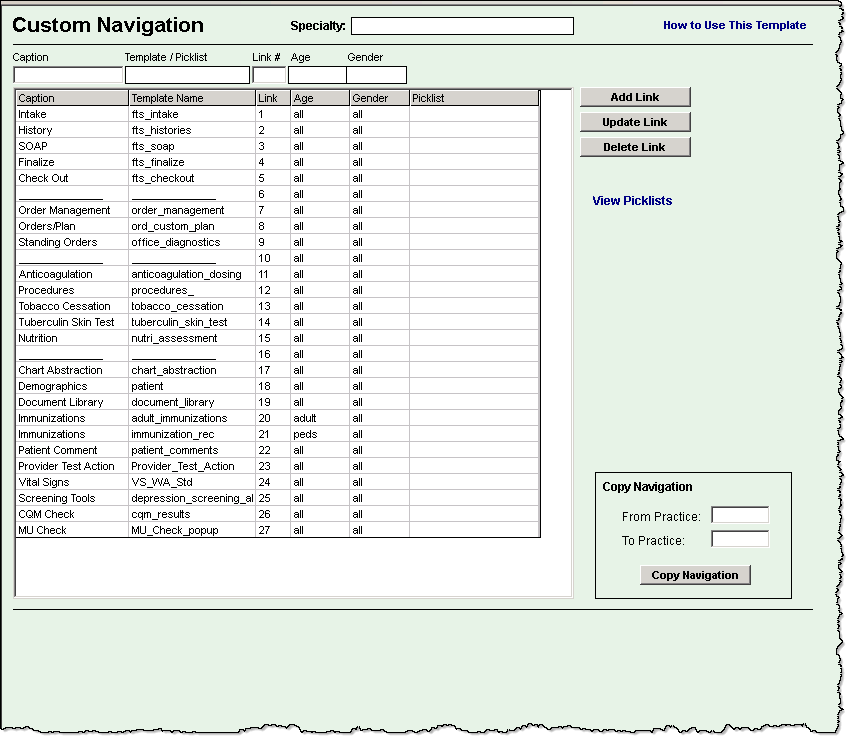 Custom Navigation

Specialty:

How to Use This Template

Caption Template / Picklist Link # Age Gender

| Caption | Template Name | Link | Age | Gender | Picklist |
|---|---|---|---|---|---|
| Intake | fts_intake | 1 | all | all | |
| History | fts_histories | 2 | all | all | |
| SOAP | fts_soap | 3 | all | all | |
| Finalize | fts_finalize | 4 | all | all | |
| Check Out | fts_checkout | 5 | all | all | |
| ____________ | ____________ | 6 | all | all | |
| Order Management | order_management | 7 | all | all | |
| Orders/Plan | ord_custom_plan | 8 | all | all | |
| Standing Orders | office_diagnostics | 9 | all | all | |
| ____________ | ____________ | 10 | all | all | |
| Anticoagulation | anticoagulation_dosing | 11 | all | all | |
| Procedures | procedures_ | 12 | all | all | |
| Tobacco Cessation | tobacco_cessation | 13 | all | all | |
| Tuberculin Skin Test | tuberculin_skin_test | 14 | all | all | |
| Nutrition | nutri_assessment | 15 | all | all | |
| ____________ | ____________ | 16 | all | all | |
| Chart Abstraction | chart_abstraction | 17 | all | all | |
| Demographics | patient | 18 | all | all | |
| Document Library | document_library | 19 | all | all | |
| Immunizations | adult_immunizations | 20 | adult | all | |
| Immunizations | immunization_rec | 21 | peds | all | |
| Patient Comment | patient_comments | 22 | all | all | |
| Provider Test Action | Provider_Test_Action | 23 | all | all | |
| Vital Signs | VS_WA_Std | 24 | all | all | |
| Screening Tools | depression_screening_al | 25 | all | all | |
| CQM Check | cqm_results | 26 | all | all | |
| MU Check | MU_Check_popup | 27 | all | all | |

Add Link

Update Link

Delete Link

View Picklists

Copy Navigation

From Practice:

To Practice:

Copy Navigation